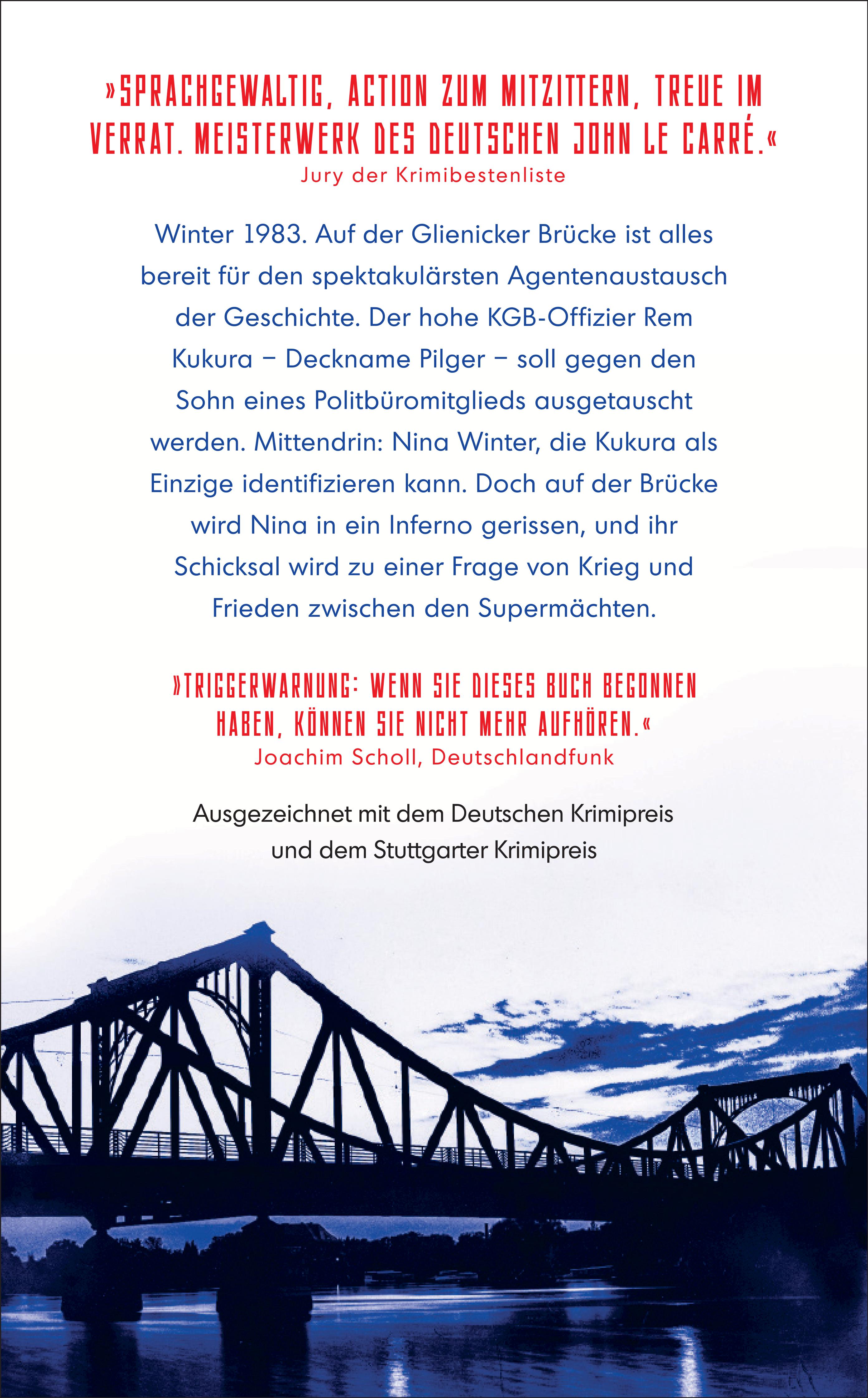 »SPRACHGEWALTIG, ACTION ZUM MITZITTERN, TREUE IM VERRAT. MEISTERWERK DES DEUTSCHEN JOHN LE CARRÉ.«
Jury der Krimibestenliste

Winter 1983. Auf der Glienicker Brücke ist alles bereit für den spektakulärsten Agentenaustausch der Geschichte. Der hohe KGB-Offizier Rem Kukura – Deckname Pilger – soll gegen den Sohn eines Politbüromitglieds ausgetauscht werden. Mittendrin: Nina Winter, die Kukura als Einzige identifizieren kann. Doch auf der Brücke wird Nina in ein Inferno gerissen, und ihr Schicksal wird zu einer Frage von Krieg und Frieden zwischen den Supermächten.

»TRIGGERWARNUNG: WENN SIE DIESES BUCH BEGONNEN HABEN, KÖNNEN SIE NICHT MEHR AUFHÖREN.«
Joachim Scholl, Deutschlandfunk

Ausgezeichnet mit dem Deutschen Krimipreis und dem Stuttgarter Krimipreis